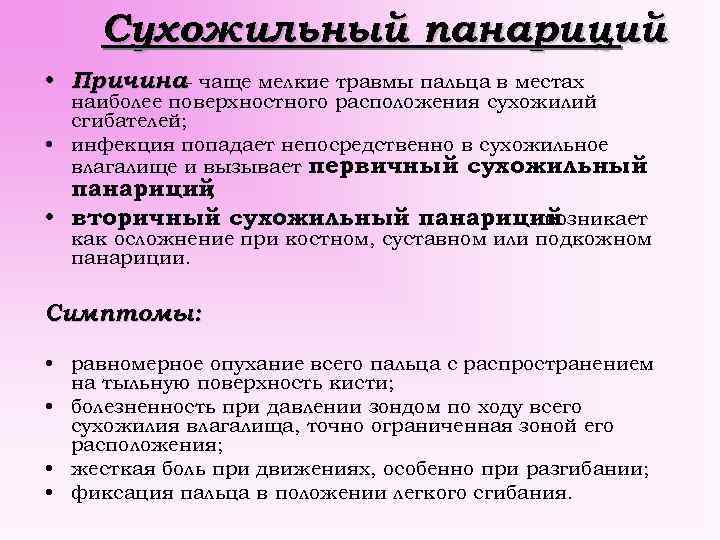 Сухожильный панариций

• Причина – чаще мелкие травмы пальца в местах наиболее поверхностного расположения сухожилий сгибателей;
• инфекция попадает непосредственно в сухожильное влагалище и вызывает первичный сухожильный панариций;
• вторичный сухожильный панариций возникает как осложнение при костном, суставном или подкожном панариции.

Симптомы:

• равномерное опухание всего пальца с распространением на тыльную поверхность кисти;
• болезненность при давлении зондом по ходу всего сухожилия влагалища, точно ограниченная зоной его расположения;
• жесткая боль при движениях, особенно при разгибании;
• фиксация пальца в положении легкого сгибания.